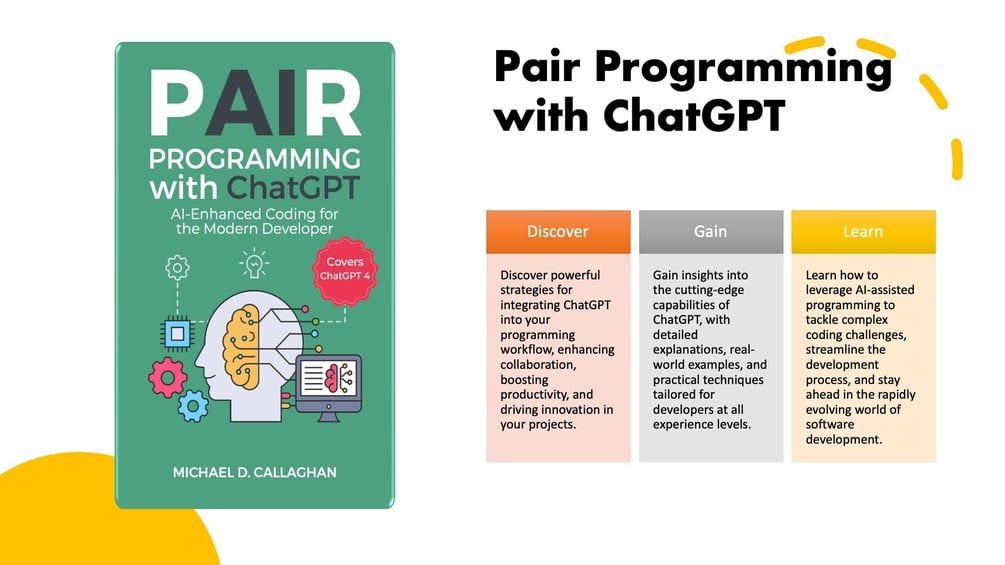 PAIR
PROGRAMMING
with ChatGPT

AI-Enhanced Coding for the Modern Developer

Covers
ChatGPT 4

MICHAEL D. CALLAGHAN

Pair Programming with ChatGPT

Discover

Discover powerful strategies for integrating ChatGPT into your programming workflow, enhancing collaboration, boosting productivity, and driving innovation in your projects.

Gain

Gain insights into the cutting-edge capabilities of ChatGPT, with detailed explanations, real-world examples, and practical techniques tailored for developers at all experience levels.

Learn

Learn how to leverage AI-assisted programming to tackle complex coding challenges, streamline the development process, and stay ahead in the rapidly evolving world of software development.